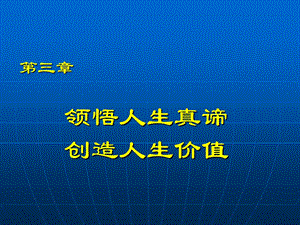 第三章

领悟人生真谛
创造人生价值